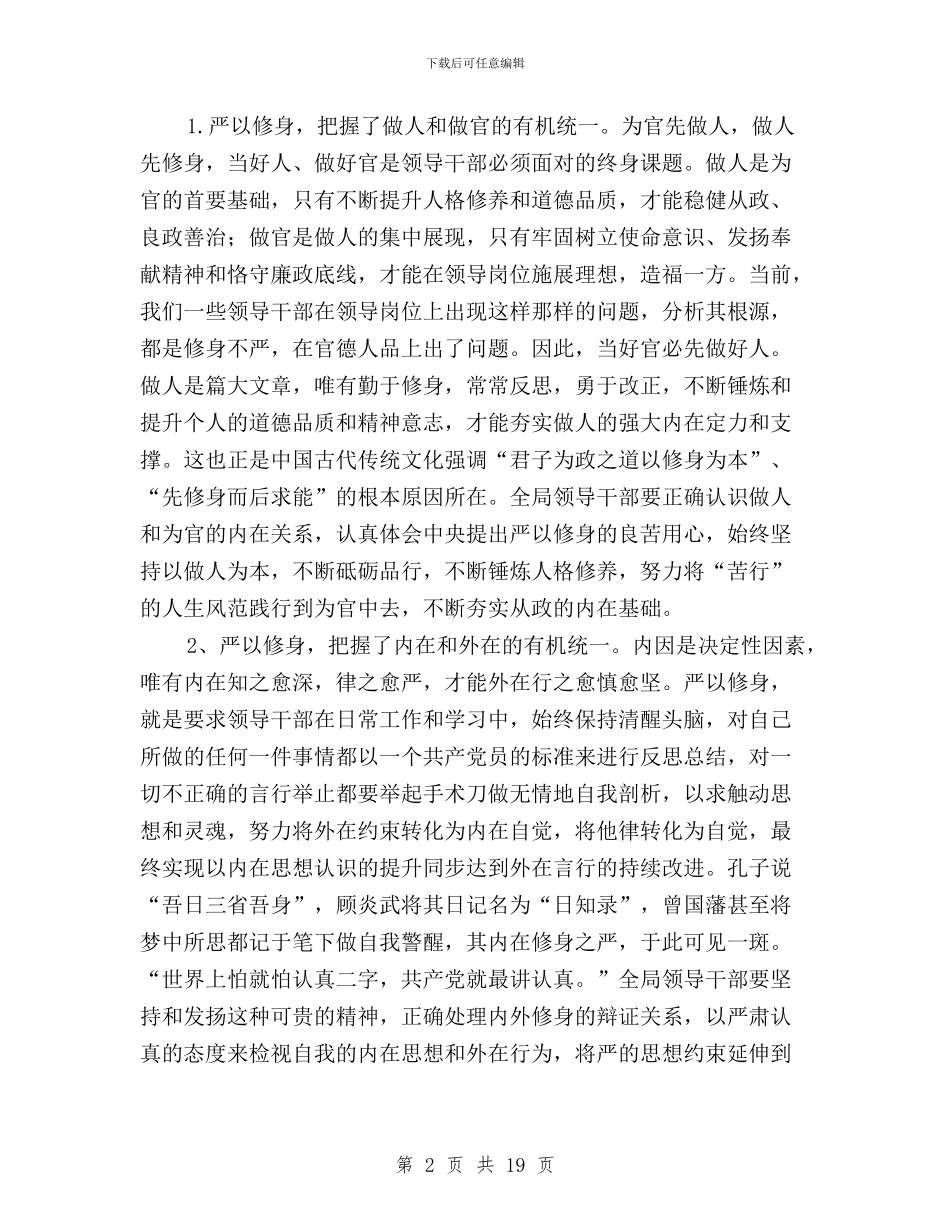 下载后可任意编辑

1.严以修身，把握了做人和做官的有机统一。为官先做人，做人先修身，当好人、做好官是领导干部必须面对的终身课题。做人是为官的首要基础，只有不断提升人格修养和道德品质，才能稳健从政、良政善治；做官是做人的集中展现，只有牢固树立使命意识、发扬奉献精神和恪守廉政底线，才能在领导岗位施展理想，造福一方。当前，我们一些领导干部在领导岗位上出现这样那样的问题，分析其根源，都是修身不严，在官德人品上出了问题。因此，当好官必先做好人。做人是篇大文章，唯有勤于修身，常常反思，勇于改正，不断锤炼和提升个人的道德品质和精神意志，才能夯实做人的强大内在定力和支撑。这也正是中国古代传统文化强调“君子为政之道以修身为本”、“先修身而后求能”的根本原因所在。全局领导干部要正确认识做人和为官的内在关系，认真体会中央提出严以修身的良苦用心，始终坚持以做人为本，不断砥砺品行，不断锤炼人格修养，努力将“苦行”的人生风范践行到为官中去，不断夯实从政的内在基础。

2、严以修身，把握了内在和外在的有机统一。内因是决定性因素，唯有内在知之愈深，律之愈严，才能外在行之愈慎愈坚。严以修身，就是要求领导干部在日常工作和学习中，始终保持清醒头脑，对自己所做的任何一件事情都以一个共产党员的标准来进行反思总结，对一切不正确的言行举止都要举起手术刀做无情地自我剖析，以求触动思想和灵魂，努力将外在约束转化为内在自觉，将他律转化为自觉，最终实现以内在思想认识的提升同步达到外在言行的持续改进。孔子说“吾日三省吾身”，顾炎武将其日记名为“日知录”，曾国藩甚至将梦中所思都记于笔下做自我警醒，其内在修身之严，于此可见一斑。“世界上怕就怕认真二字，共产党就最讲认真。”全局领导干部要坚持和发扬这种可贵的精神，正确处理内外修身的辩证关系，以严肃认真的态度来检视自我的内在思想和外在行为，将严的思想约束延伸到

第 2 页 共 19 页